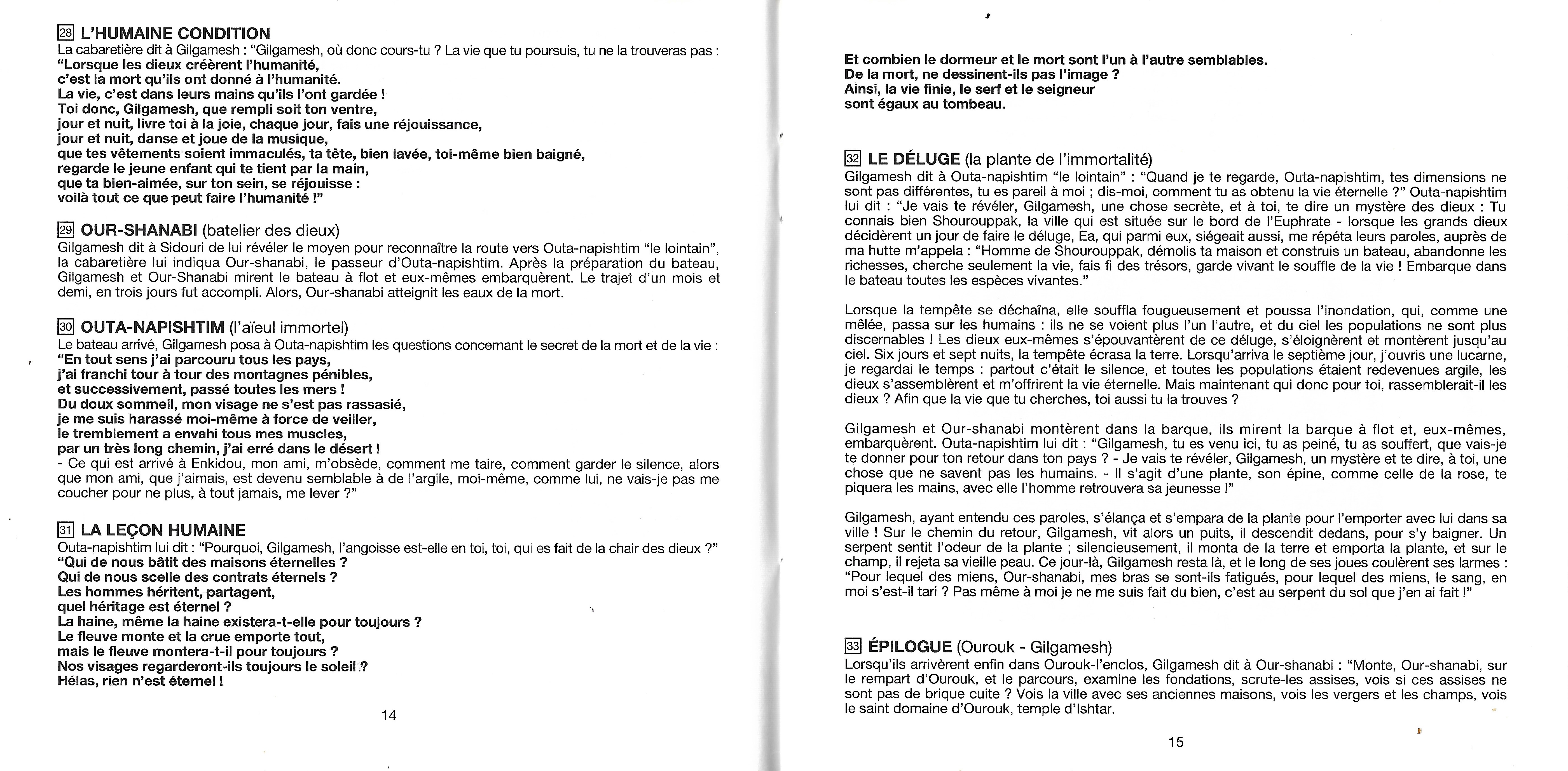 28 L'HUMAINE CONDITION
La cabaretière dit à Gilgamesh : "Gilgamesh, où donc cours-tu ? La vie que tu poursuis, tu ne la trouveras pas :
"Lorsque les dieux créèrent l'humanité,
c'est la mort qu'ils ont donné à l'humanité.
La vie, c'est dans leurs mains qu'ils l'ont gardée !
Toi donc, Gilgamesh, que rempli soit ton ventre,
jour et nuit, livre toi à la joie, chaque jour, fais une réjouissance,
jour et nuit, danse et joue de la musique,
que tes vêtements soient immaculés, ta tête, bien lavée, toi-même bien baigné,
regarde le jeune enfant qui te tient par la main,
que ta bien-aimée, sur ton sein, se réjouisse :
voilà tout ce que peut faire l'humanité !"

29 OUR-SHANABI (batelier des dieux)
Gilgamesh dit à Sidouri de lui révéler le moyen pour reconnaître la route vers Outa-napishtim "le lointain", la cabaretière lui indiqua Our-shanabi, le passeur d'Outa-napishtim. Après la préparation du bateau, Gilgamesh et Our-Shanabi mirent le bateau à flot et eux-mêmes embarquèrent. Le trajet d'un mois et demi, en trois jours fut accompli. Alors, Our-shanabi atteignit les eaux de la mort.

30 OUTA-NAPISHTIM (l'aïeul immortel)
Le bateau arrivé, Gilgamesh posa à Outa-napishtim les questions concernant le secret de la mort et de la vie :
"En tout sens j'ai parcouru tous les pays,
j'ai franchi tour à tour des montagnes pénibles,
et successivement, passé toutes les mers !
Du doux sommeil, mon visage ne s'est pas rassasié,
je me suis harassé moi-même à force de veiller,
le tremblement a envahi tous mes muscles,
par un très long chemin, j'ai erré dans le désert !
- Ce qui est arrivé à Enkidou, mon ami, m'obsède, comment me taire, comment garder le silence, alors que mon ami, que j'aimais, est devenu semblable à de l'argile, moi-même, comme lui, ne vais-je pas me coucher pour ne plus, à tout jamais, me lever ?"

31 LA LEÇON HUMAINE
Outa-napishtim lui dit : "Pourquoi, Gilgamesh, l'angoisse est-elle en toi, toi, qui es fait de la chair des dieux ?"
"Qui de nous bâtit des maisons éternelles ?
Qui de nous scelle des contrats éternels ?
Les hommes héritent, partagent,
quel héritage est éternel ?
La haine, même la haine existera-t-elle pour toujours ?
Le fleuve monte et la crue emporte tout,
mais le fleuve montera-t-il pour toujours ?
Nos visages regarderont-ils toujours le soleil ?
Hélas, rien n'est éternel !

14

Et combien le dormeur et le mort sont l'un à l'autre semblables.
De la mort, ne dessinent-ils pas l'image ?
Ainsi, la vie finie, le serf et le seigneur
sont égaux au tombeau.

32 LE DÉLUGE (la plante de l'immortalité)
Gilgamesh dit à Outa-napishtim "le lointain" : "Quand je te regarde, Outa-napishtim, tes dimensions ne sont pas différentes, tu es pareil à moi ; dis-moi, comment tu as obtenu la vie éternelle ?" Outa-napishtim lui dit : "Je vais te révéler, Gilgamesh, une chose secrète, et à toi, te dire un mystère des dieux : Tu connais bien Shourouppak, la ville qui est située sur le bord de l'Euphrate - lorsque les grands dieux décidèrent un jour de faire le déluge, Ea, qui parmi eux, siégeait aussi, me répéta leurs paroles, auprès de ma hutte m'appela : "Homme de Shourouppak, démolis ta maison et construis un bateau, abandonne les richesses, cherche seulement la vie, fais fi des trésors, garde vivant le souffle de la vie ! Embarque dans le bateau toutes les espèces vivantes."

Lorsque la tempête se déchaîna, elle souffla fougueusement et poussa l'inondation, qui, comme une mêlée, passa sur les humains : ils ne se voient plus l'un l'autre, et du ciel les populations ne sont plus discernables ! Les dieux eux-mêmes s'épouvantèrent de ce déluge, s'éloignèrent et montèrent jusqu'au ciel. Six jours et sept nuits, la tempête écrasa la terre. Lorsqu'arriva le septième jour, j'ouvris une lucarne, je regardai le temps : partout c'était le silence, et toutes les populations étaient redevenues argile, les dieux s'assemblèrent et m'offrirent la vie éternelle. Mais maintenant qui donc pour toi, rassemblerait-il les dieux ? Afin que la vie que tu cherches, toi aussi tu la trouves ?

Gilgamesh et Our-shanabi montèrent dans la barque, ils mirent la barque à flot et, eux-mêmes, embarquèrent. Outa-napishtim lui dit : "Gilgamesh, tu es venu ici, tu as peiné, tu as souffert, que vais-je te donner pour ton retour dans ton pays ? - Je vais te révéler, Gilgamesh, un mystère et te dire, à toi, une chose que ne savent pas les humains. - Il s'agit d'une plante, son épine, comme celle de la rose, te piquera les mains, avec elle l'homme retrouvera sa jeunesse !"

Gilgamesh, ayant entendu ces paroles, s'élança et s'empara de la plante pour l'emporter avec lui dans sa ville ! Sur le chemin du retour, Gilgamesh, vit alors un puits, il descendit dedans, pour s'y baigner. Un serpent sentit l'odeur de la plante ; silencieusement, il monta de la terre et emporta la plante, et sur le champ, il rejeta sa vieille peau. Ce jour-là, Gilgamesh resta là, et le long de ses joues coulèrent ses larmes : "Pour lequel des miens, Our-shanabi, mes bras se sont-ils fatigués, pour lequel des miens, le sang, en moi s'est-il tari ? Pas même à moi je ne me suis fait du bien, c'est au serpent du sol que j'en ai fait !"

33 ÉPILOGUE (Ourouk - Gilgamesh)
Lorsqu'ils arrivèrent enfin dans Ourouk-l'enclos, Gilgamesh dit à Our-shanabi : "Monte, Our-shanabi, sur le rempart d'Ourouk, et le parcours, examine les fondations, scrute-les assises, vois si ces assises ne sont pas de brique cuite ? Vois la ville avec ses anciennes maisons, vois les vergers et les champs, vois le saint domaine d'Ourouk, temple d'Ishtar.

15